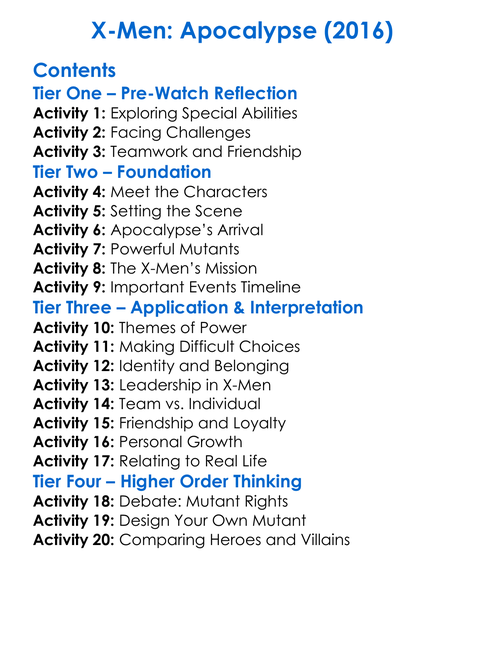 X-Men: Apocalypse (2016)

Contents

Tier One – Pre-Watch Reflection

Activity 1: Exploring Special Abilities
Activity 2: Facing Challenges
Activity 3: Teamwork and Friendship

Tier Two – Foundation

Activity 4: Meet the Characters
Activity 5: Setting the Scene
Activity 6: Apocalypse's Arrival
Activity 7: Powerful Mutants
Activity 8: The X-Men's Mission
Activity 9: Important Events Timeline

Tier Three – Application & Interpretation

Activity 10: Themes of Power
Activity 11: Making Difficult Choices
Activity 12: Identity and Belonging
Activity 13: Leadership in X-Men
Activity 14: Team vs. Individual
Activity 15: Friendship and Loyalty
Activity 16: Personal Growth
Activity 17: Relating to Real Life

Tier Four – Higher Order Thinking

Activity 18: Debate: Mutant Rights
Activity 19: Design Your Own Mutant
Activity 20: Comparing Heroes and Villains